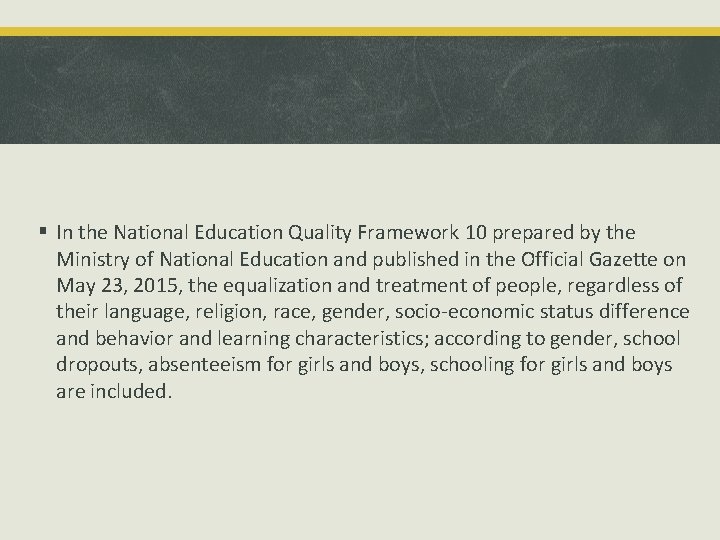 ▪ In the National Education Quality Framework 10 prepared by the Ministry of National Education and published in the Official Gazette on May 23, 2015, the equalization and treatment of people, regardless of their language, religion, race, gender, socio-economic status difference and behavior and learning characteristics; according to gender, school dropouts, absenteeism for girls and boys, schooling for girls and boys are included.